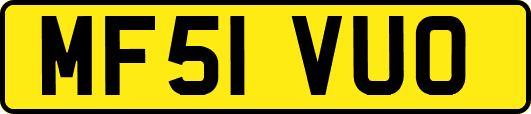 MF51 VUO